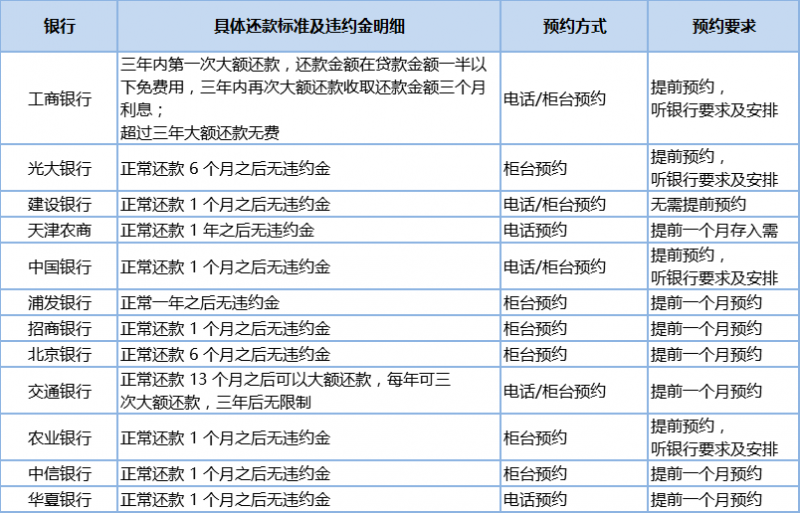 | 银行 | 具体还款标准及违约金明细 | 预约方式 | 预约要求 |
|---|---|---|---|
| 工商银行 | 三年内第一次大额还款，还款金额在贷款金额一半以下免费用，三年内再次大额还款收取还款金额三个月利息；超过三年大额还款无费 | 电话/柜台预约 | 提前预约，听银行要求及安排 |
| 光大银行 | 正常还款6个月之后无违约金 | 柜台预约 | 提前预约，听银行要求及安排 |
| 建设银行 | 正常还款1个月之后无违约金 | 电话/柜台预约 | 无需提前预约 |
| 天津农商 | 正常还款1年之后无违约金 | 电话预约 | 提前一个月存入需 |
| 中国银行 | 正常还款1个月之后无违约金 | 电话/柜台预约 | 提前预约，听银行要求及安排 |
| 浦发银行 | 正常一年之后无违约金 | 柜台预约 | 提前一个月预约 |
| 招商银行 | 正常还款1个月之后无违约金 | 柜台预约 | 提前一个月预约 |
| 北京银行 | 正常还款6个月之后无违约金 | 柜台预约 | 提前一个月预约 |
| 交通银行 | 正常还款13个月之后可以大额还款，每年可三次大额还款，三年后无限制 | 电话/柜台预约 | 提前一个月预约 |
| 农业银行 | 正常还款1个月之后无违约金 | 柜台预约 | 提前预约，听银行要求及安排 |
| 中信银行 | 正常还款1个月之后无违约金 | 柜台预约 | 提前一个月预约 |
| 华夏银行 | 正常还款1个月之后无违约金 | 电话预约 | 提前一个月预约 |